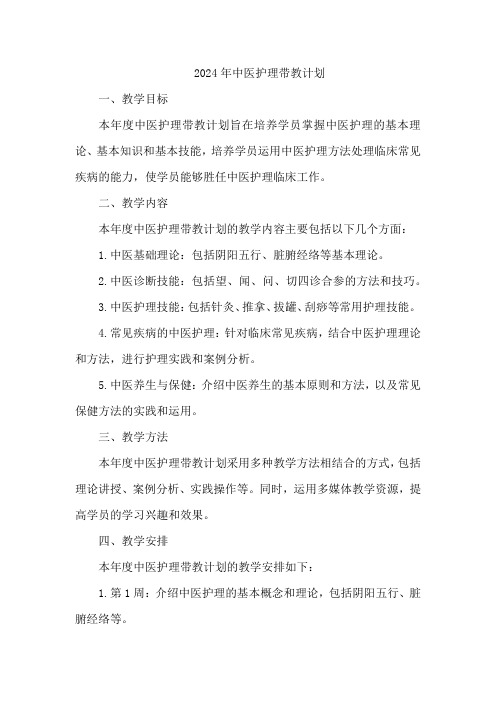 2024年中医护理带教计划

一、教学目标

本年度中医护理带教计划旨在培养学员掌握中医护理的基本理论、基本知识和基本技能，培养学员运用中医护理方法处理临床常见疾病的能力，使学员能够胜任中医护理临床工作。

二、教学内容

本年度中医护理带教计划的教学内容主要包括以下几个方面：

1.中医基础理论：包括阴阳五行、脏腑经络等基本理论。

2.中医诊断技能：包括望、闻、问、切四诊合参的方法和技巧。

3.中医护理技能：包括针灸、推拿、拔罐、刮痧等常用护理技能。

4.常见疾病的中医护理：针对临床常见疾病，结合中医护理理论和方法，进行护理实践和案例分析。

5.中医养生与保健：介绍中医养生的基本原则和方法，以及常见保健方法的实践和运用。

三、教学方法

本年度中医护理带教计划采用多种教学方法相结合的方式，包括理论讲授、案例分析、实践操作等。同时，运用多媒体教学资源，提高学员的学习兴趣和效果。

四、教学安排

本年度中医护理带教计划的教学安排如下：

1.第1周：介绍中医护理的基本概念和理论，包括阴阳五行、脏腑经络等。